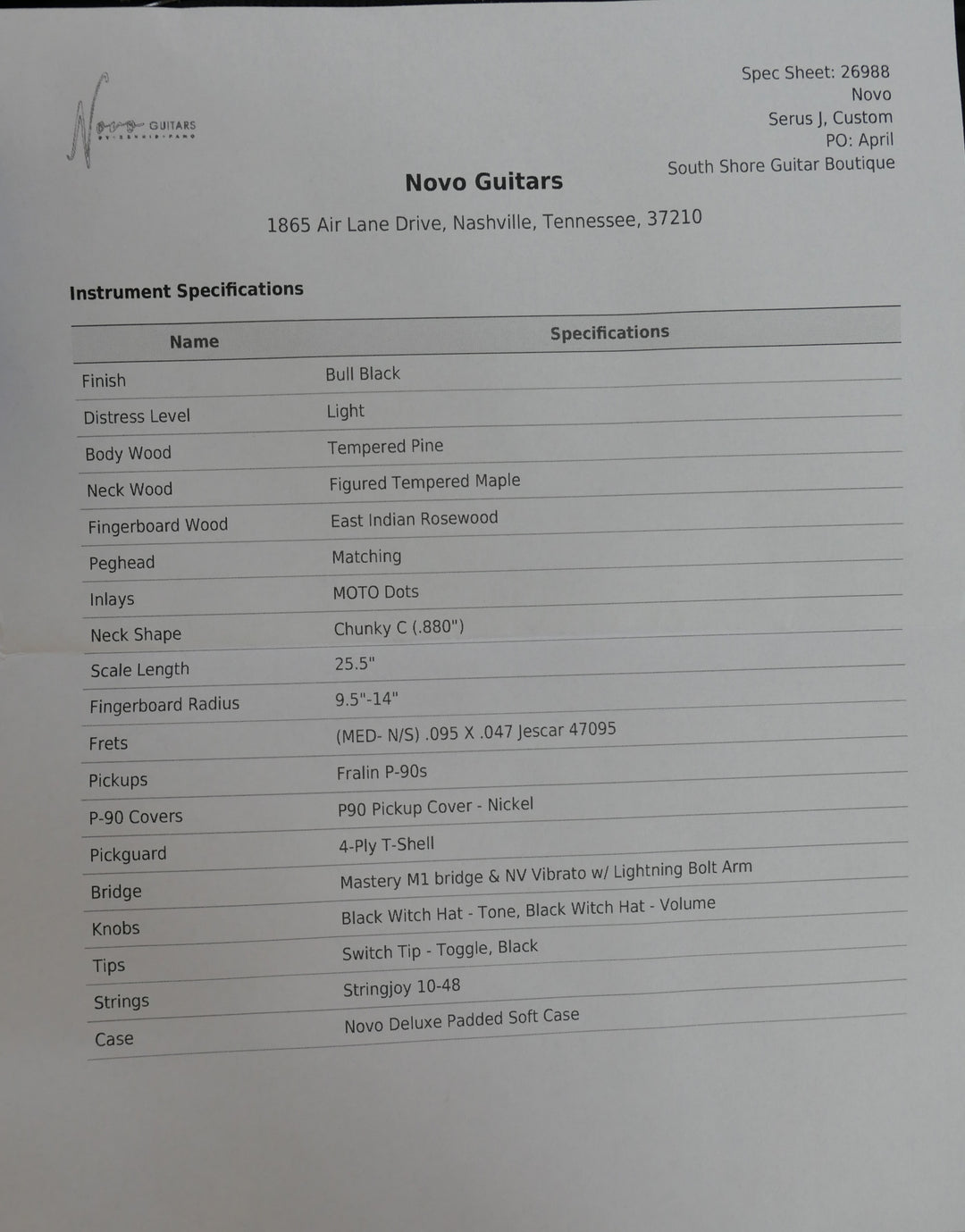 Novo GUITARS
BY DENNIS FANO

Spec Sheet: 26988
Novo
Serus J, Custom
PO: April
South Shore Guitar Boutique

Novo Guitars

1865 Air Lane Drive, Nashville, Tennessee, 37210

Instrument Specifications

| Name | Specifications |
|---|---|
| Finish | Bull Black |
| Distress Level | Light |
| Body Wood | Tempered Pine |
| Neck Wood | Figured Tempered Maple |
| Fingerboard Wood | East Indian Rosewood |
| Peghead | Matching |
| Inlays | MOTO Dots |
| Neck Shape | Chunky C (.880") |
| Scale Length | 25.5" |
| Fingerboard Radius | 9.5"-14" |
| Frets | (MED- N/S) .095 X .047 Jescar 47095 |
| Pickups | Fralin P-90s |
| P-90 Covers | P90 Pickup Cover - Nickel |
| Pickguard | 4-Ply T-Shell |
| Bridge | Mastery M1 bridge & NV Vibrato w/ Lightning Bolt Arm |
| Knobs | Black Witch Hat - Tone, Black Witch Hat - Volume |
| Tips | Switch Tip - Toggle, Black |
| Strings | Stringjoy 10-48 |
| Case | Novo Deluxe Padded Soft Case |